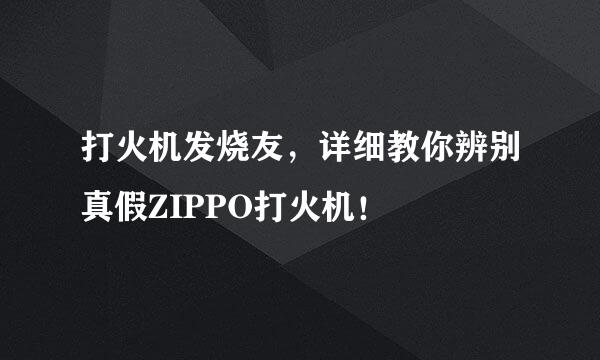 打火机发烧友，详细教你辨别真假ZIPPO打火机！